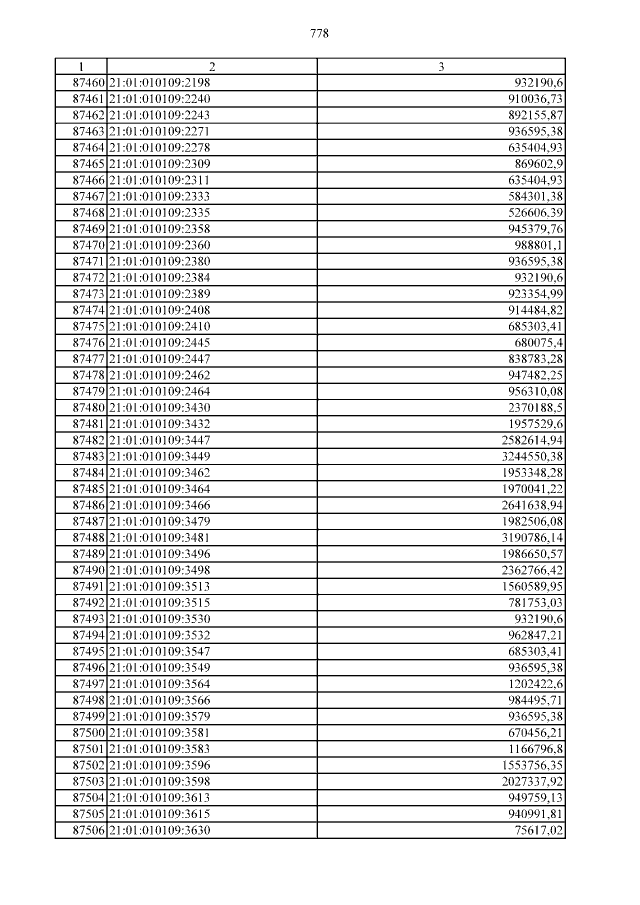 778

| 1 | 2 | 3 |
|---|---|---|
| 87460 | 21:01:010109:2198 | 932190,6 |
| 87461 | 21:01:010109:2240 | 910036,73 |
| 87462 | 21:01:010109:2243 | 892155,87 |
| 87463 | 21:01:010109:2271 | 936595,38 |
| 87464 | 21:01:010109:2278 | 635404,93 |
| 87465 | 21:01:010109:2309 | 869602,9 |
| 87466 | 21:01:010109:2311 | 635404,93 |
| 87467 | 21:01:010109:2333 | 584301,38 |
| 87468 | 21:01:010109:2335 | 526606,39 |
| 87469 | 21:01:010109:2358 | 945379,76 |
| 87470 | 21:01:010109:2360 | 988801,1 |
| 87471 | 21:01:010109:2380 | 936595,38 |
| 87472 | 21:01:010109:2384 | 932190,6 |
| 87473 | 21:01:010109:2389 | 923354,99 |
| 87474 | 21:01:010109:2408 | 914484,82 |
| 87475 | 21:01:010109:2410 | 685303,41 |
| 87476 | 21:01:010109:2445 | 680075,4 |
| 87477 | 21:01:010109:2447 | 838783,28 |
| 87478 | 21:01:010109:2462 | 947482,25 |
| 87479 | 21:01:010109:2464 | 956310,08 |
| 87480 | 21:01:010109:3430 | 2370188,5 |
| 87481 | 21:01:010109:3432 | 1957529,6 |
| 87482 | 21:01:010109:3447 | 2582614,94 |
| 87483 | 21:01:010109:3449 | 3244550,38 |
| 87484 | 21:01:010109:3462 | 1953348,28 |
| 87485 | 21:01:010109:3464 | 1970041,22 |
| 87486 | 21:01:010109:3466 | 2641638,94 |
| 87487 | 21:01:010109:3479 | 1982506,08 |
| 87488 | 21:01:010109:3481 | 3190786,14 |
| 87489 | 21:01:010109:3496 | 1986650,57 |
| 87490 | 21:01:010109:3498 | 2362766,42 |
| 87491 | 21:01:010109:3513 | 1560589,95 |
| 87492 | 21:01:010109:3515 | 781753,03 |
| 87493 | 21:01:010109:3530 | 932190,6 |
| 87494 | 21:01:010109:3532 | 962847,21 |
| 87495 | 21:01:010109:3547 | 685303,41 |
| 87496 | 21:01:010109:3549 | 936595,38 |
| 87497 | 21:01:010109:3564 | 1202422,6 |
| 87498 | 21:01:010109:3566 | 984495,71 |
| 87499 | 21:01:010109:3579 | 936595,38 |
| 87500 | 21:01:010109:3581 | 670456,21 |
| 87501 | 21:01:010109:3583 | 1166796,8 |
| 87502 | 21:01:010109:3596 | 1553756,35 |
| 87503 | 21:01:010109:3598 | 2027337,92 |
| 87504 | 21:01:010109:3613 | 949759,13 |
| 87505 | 21:01:010109:3615 | 940991,81 |
| 87506 | 21:01:010109:3630 | 75617,02 |